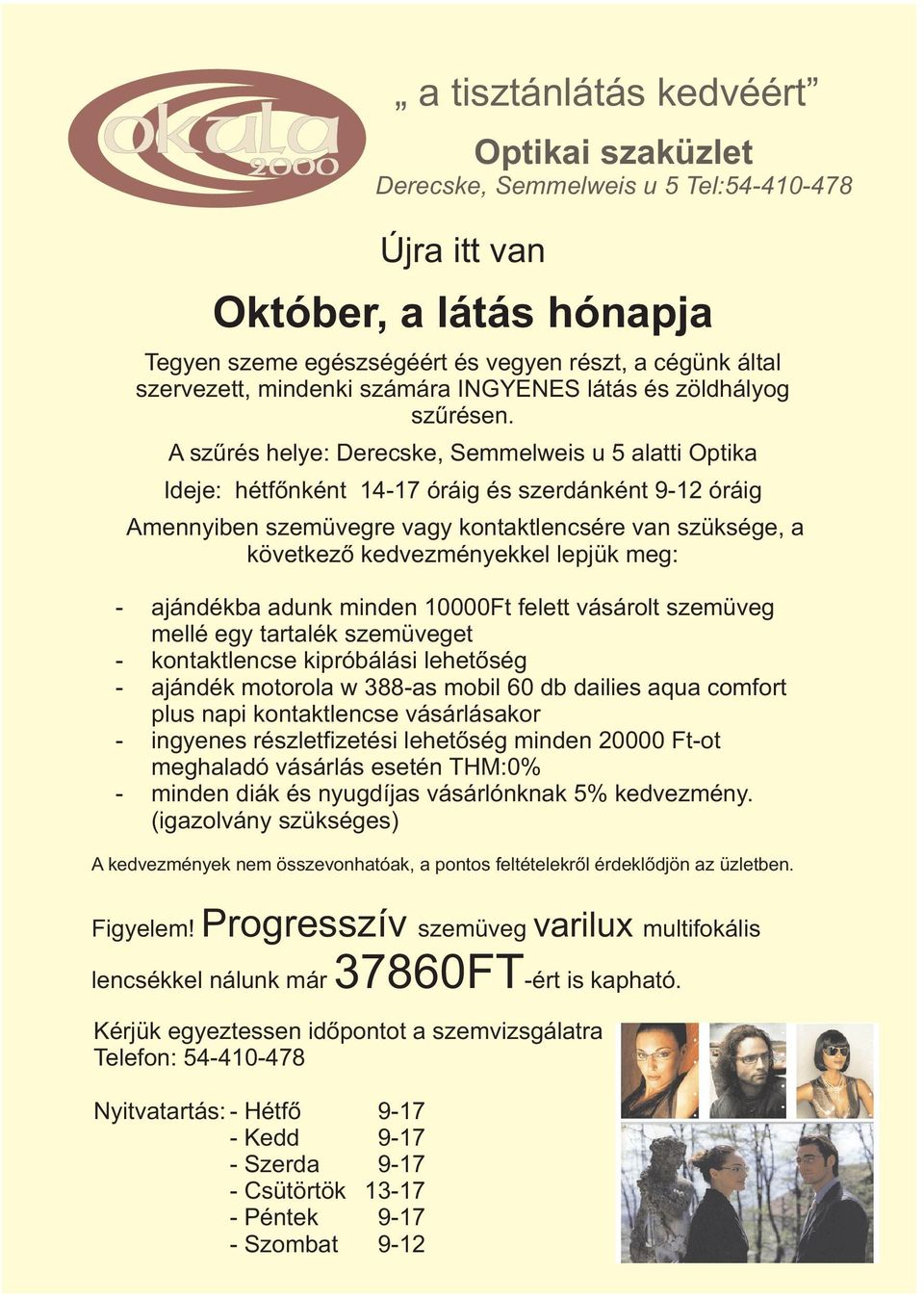 okula
2000

„ a tisztánlátás kedvéért”

Optikai szaküzlet
Derecske, Semmelweis u 5 Tel:54-410-478

Újra itt van

Október, a látás hónapja

Tegyen szeme egészségéért és vegyen részt, a cégünk által szervezett, mindenki számára INGYENES látás és zöldhályog szűrésen.

A szűrés helye: Derecske, Semmelweis u 5 alatti Optika

Ideje: hétfőnként 14-17 óráig és szerdánként 9-12 óráig

Amennyiben szemüvegre vagy kontaktlencsére van szüksége, a következő kedvezményekkel lepjük meg:

- ajándékba adunk minden 10000Ft felett vásárolt szemüveg mellé egy tartalék szemüveget
- kontaktlencse kipróbálási lehetőség
- ajándék motorola w 388-as mobil 60 db dailies aqua comfort plus napi kontaktlencse vásárlásakor
- ingyenes részletfizetési lehetőség minden 20000 Ft-ot meghaladó vásárlás esetén THM:0%
- minden diák és nyugdíjas vásárlónknak 5% kedvezmény. (igazolvány szükséges)

A kedvezmények nem összevonhatóak, a pontos feltételekről érdeklődjön az üzletben.

Figyelem! Progresszív szemüveg varilux multifokális lencsékkel nálunk már 37860FT-ért is kapható.

Kérjük egyeztessen időpontot a szemvizsgálatra
Telefon: 54-410-478

Nyitvatartás: - Hétfő 9-17
- Kedd 9-17
- Szerda 9-17
- Csütörtök 13-17
- Péntek 9-17
- Szombat 9-12